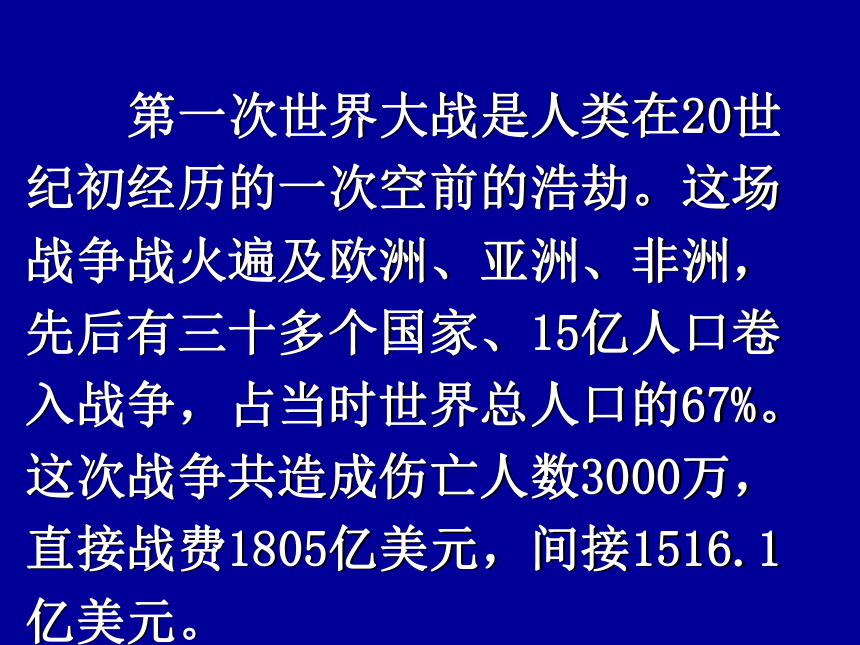 第一次世界大战是人类在20世纪初经历的一次空前的浩劫。这场战争战火遍及欧洲、亚洲、非洲，先后有三十多个国家、15亿人口卷入战争，占当时世界总人口的67%。这次战争共造成伤亡人数3000万，直接战费1805亿美元，间接1516.1亿美元。